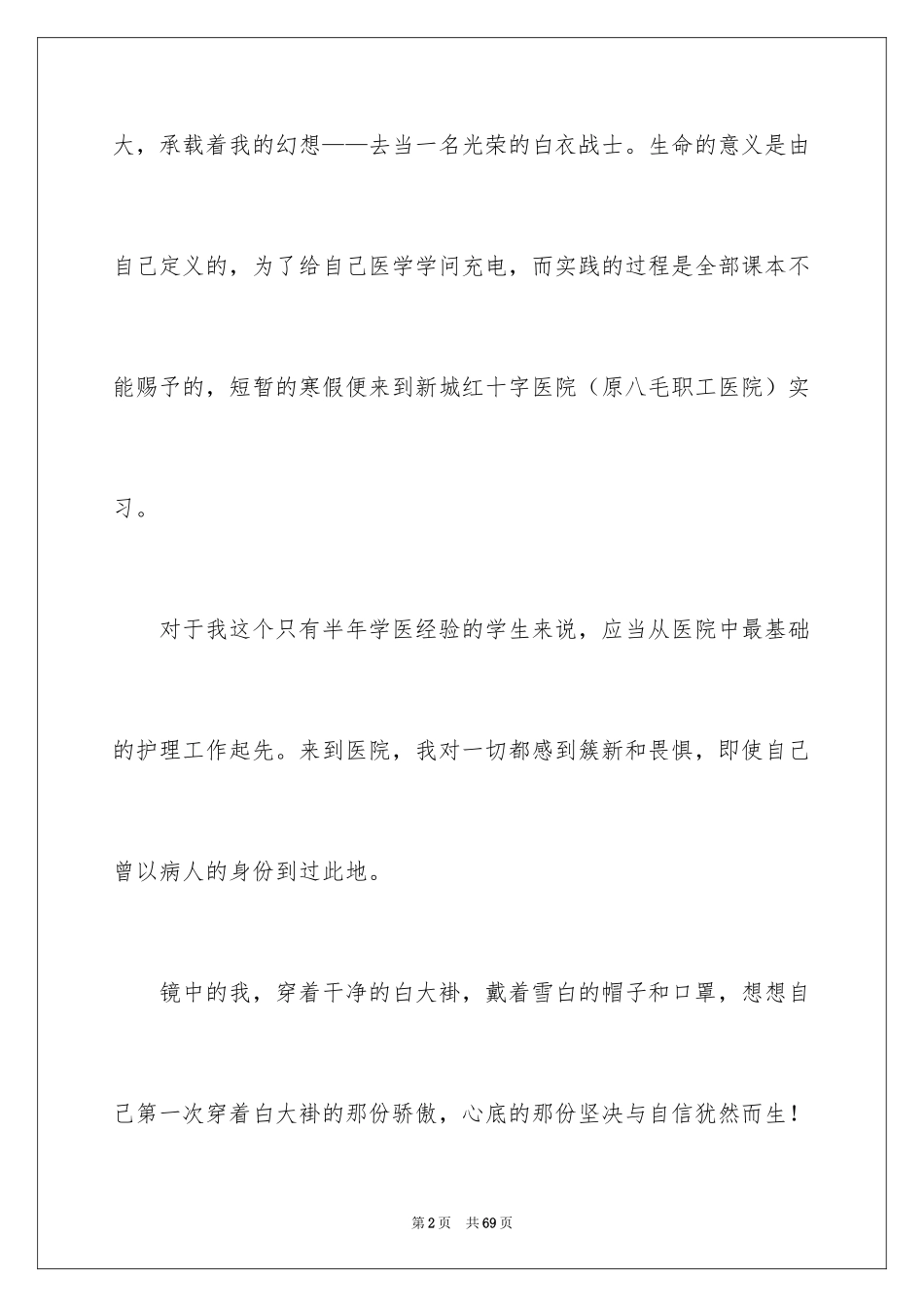 大，承载着我的幻想——去当一名光荣的白衣战士。生命的意义是由自己定义的，为了给自己医学学问充电，而实践的过程是全部课本不能赐予的，短暂的寒假便来到新城红十字医院（原八毛职工医院）实习。

对于我这个只有半年学医经验的学生来说，应当从医院中最基础的护理工作起先。来到医院，我对一切都感到簇新和畏惧，即使自己曾以病人的身份到过此地。

镜中的我，穿着干净的白大褂，戴着雪白的帽子和口罩，想想自己第一次穿着白大褂的那份骄傲，心底的那份坚决与自信犹然而生！

第2页　共69页